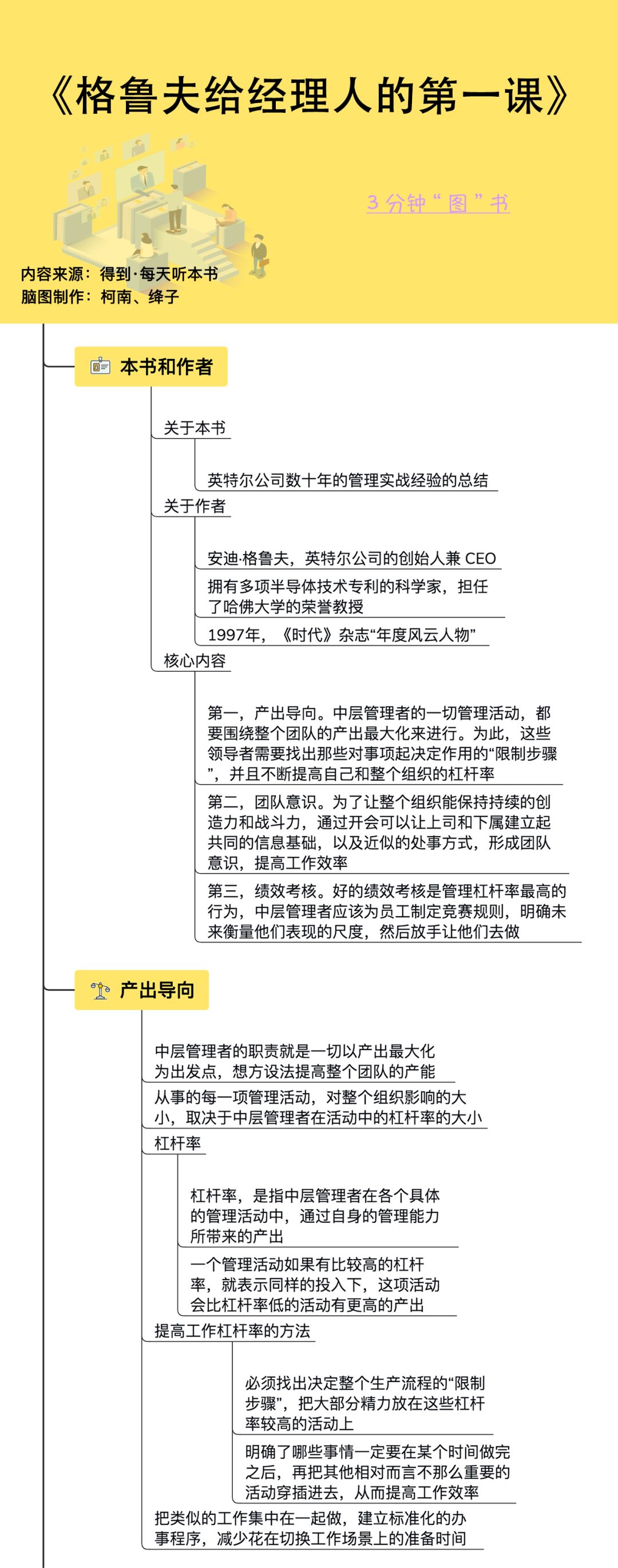 《格鲁夫给经理人的第一课》

3 分钟“图”书

内容来源：得到·每天听本书
脑图制作：柯南、绛子

本书和作者

关于本书

英特尔公司数十年的管理实战经验的总结

关于作者

安迪·格鲁夫，英特尔公司的创始人兼 CEO

拥有多项半导体技术专利的科学家，担任了哈佛大学的荣誉教授

1997年，《时代》杂志“年度风云人物”

核心内容

第一，产出导向。中层管理者的一切管理活动，都要围绕整个团队的产出最大化来进行。为此，这些领导者需要找出那些对事项起决定作用的“限制步骤”，并且不断提高自己和整个组织的杠杆率

第二，团队意识。为了让整个组织能保持持续的创造力和战斗力，通过开会可以让上司和下属建立起共同的信息基础，以及近似的处事方式，形成团队意识，提高工作效率

第三，绩效考核。好的绩效考核是管理杠杆率最高的行为，中层管理者应该为员工制定竞赛规则，明确未来衡量他们表现的尺度，然后放手让他们去做

产出导向

中层管理者的职责就是一切以产出最大化为出发点，想方设法提高整个团队的产能

从事的每一项管理活动，对整个组织影响的大小，取决于中层管理者在活动中的杠杆率的大小

杠杆率

杠杆率，是指中层管理者在各个具体的管理活动中，通过自身的管理能力所带来的产出

一个管理活动如果有比较高的杠杆率，就表示同样的投入下，这项活动会比杠杆率低的活动有更高的产出

提高工作杠杆率的方法

必须找出决定整个生产流程的“限制步骤”，把大部分精力放在这些杠杆率较高的活动上

明确了哪些事情一定要在某个时间做完之后，再把其他相对而言不那么重要的活动穿插进去，从而提高工作效率

把类似的工作集中在一起做，建立标准化的办事程序，减少花在切换工作场景上的准备时间